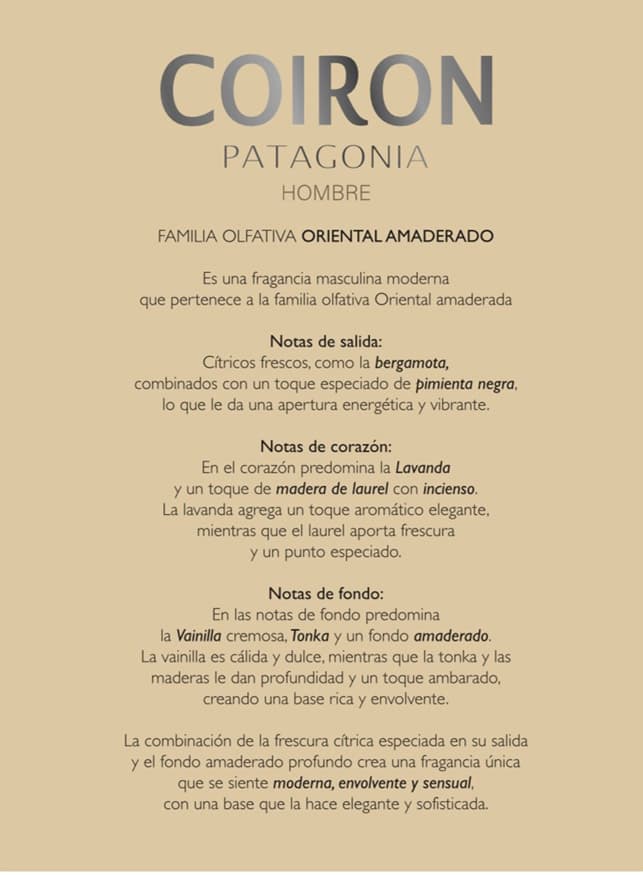 COIRON
PATAGONIA
HOMBRE

FAMILIA OLFATIVA ORIENTAL AMADERADO

Es una fragancia masculina moderna que pertenece a la familia olfativa Oriental amaderada

Notas de salida:
Cítricos frescos, como la bergamota, combinados con un toque especiado de pimienta negra, lo que le da una apertura energética y vibrante.

Notas de corazón:
En el corazón predomina la Lavanda y un toque de madera de laurel con incienso. La lavanda agrega un toque aromático elegante, mientras que el laurel aporta frescura y un punto especiado.

Notas de fondo:
En las notas de fondo predomina la Vainilla cremosa, Tonka y un fondo amaderado. La vainilla es cálida y dulce, mientras que la tonka y las maderas le dan profundidad y un toque ambarado, creando una base rica y envolvente.

La combinación de la frescura cítrica especiada en su salida y el fondo amaderado profundo crea una fragancia única que se siente moderna, envolvente y sensual, con una base que la hace elegante y sofisticada.